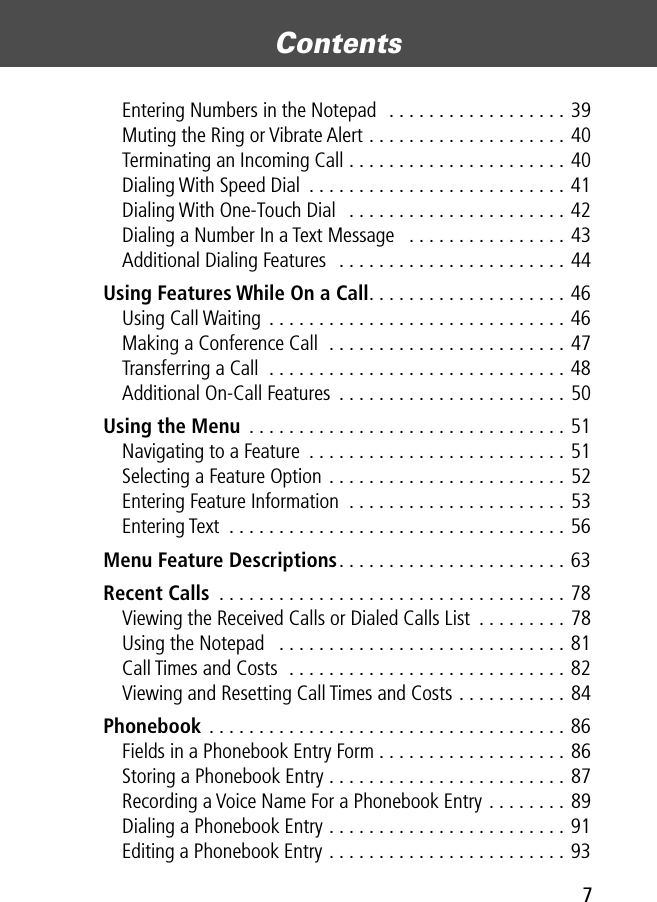 Contents

Entering Numbers in the Notepad . . . . . . . . . . . . . . . . . . 39
Muting the Ring or Vibrate Alert . . . . . . . . . . . . . . . . . . . . 40
Terminating an Incoming Call . . . . . . . . . . . . . . . . . . . . . . 40
Dialing With Speed Dial . . . . . . . . . . . . . . . . . . . . . . . . . . 41
Dialing With One-Touch Dial . . . . . . . . . . . . . . . . . . . . . . 42
Dialing a Number In a Text Message . . . . . . . . . . . . . . . . 43
Additional Dialing Features . . . . . . . . . . . . . . . . . . . . . . . 44

Using Features While On a Call. . . . . . . . . . . . . . . . . . . . 46
Using Call Waiting . . . . . . . . . . . . . . . . . . . . . . . . . . . . . . 46
Making a Conference Call . . . . . . . . . . . . . . . . . . . . . . . . 47
Transferring a Call . . . . . . . . . . . . . . . . . . . . . . . . . . . . . . 48
Additional On-Call Features . . . . . . . . . . . . . . . . . . . . . . . 50

Using the Menu . . . . . . . . . . . . . . . . . . . . . . . . . . . . . . . . 51
Navigating to a Feature . . . . . . . . . . . . . . . . . . . . . . . . . . 51
Selecting a Feature Option . . . . . . . . . . . . . . . . . . . . . . . . 52
Entering Feature Information . . . . . . . . . . . . . . . . . . . . . . 53
Entering Text . . . . . . . . . . . . . . . . . . . . . . . . . . . . . . . . . . 56

Menu Feature Descriptions. . . . . . . . . . . . . . . . . . . . . . . 63

Recent Calls . . . . . . . . . . . . . . . . . . . . . . . . . . . . . . . . . . . 78
Viewing the Received Calls or Dialed Calls List . . . . . . . . . 78
Using the Notepad . . . . . . . . . . . . . . . . . . . . . . . . . . . . . 81
Call Times and Costs . . . . . . . . . . . . . . . . . . . . . . . . . . . . 82
Viewing and Resetting Call Times and Costs . . . . . . . . . . . 84

Phonebook . . . . . . . . . . . . . . . . . . . . . . . . . . . . . . . . . . . . 86
Fields in a Phonebook Entry Form . . . . . . . . . . . . . . . . . . . 86
Storing a Phonebook Entry . . . . . . . . . . . . . . . . . . . . . . . . 87
Recording a Voice Name For a Phonebook Entry . . . . . . . . 89
Dialing a Phonebook Entry . . . . . . . . . . . . . . . . . . . . . . . . 91
Editing a Phonebook Entry . . . . . . . . . . . . . . . . . . . . . . . . 93

7